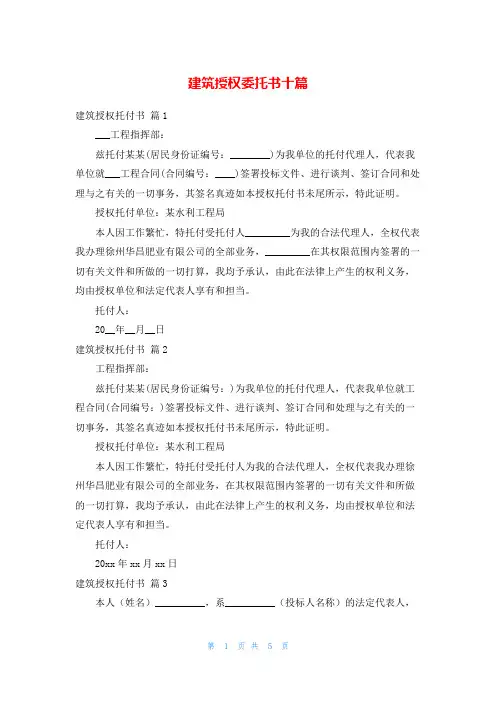 建筑授权委托书十篇

建筑授权托付书 篇 1

___工程指挥部：

兹托付某某(居民身份证编号：________)为我单位的托付代理人，代表我单位就___工程合同(合同编号：____)签署投标文件、进行谈判、签订合同和处理与之有关的一切事务，其签名真迹如本授权托付书末尾所示，特此证明。

授权托付单位：某水利工程局

本人因工作繁忙，特托付受托付人_________为我的合法代理人，全权代表我办理徐州华昌肥业有限公司的全部业务，_________在其权限范围内签署的一切有关文件和所做的一切打算，我均予承认，由此在法律上产生的权利义务，均由授权单位和法定代表人享有和担当。

托付人：

20__年__月__日

建筑授权托付书 篇 2

工程指挥部：

兹托付某某(居民身份证编号：)为我单位的托付代理人，代表我单位就工程合同(合同编号：)签署投标文件、进行谈判、签订合同和处理与之有关的一切事务，其签名真迹如本授权托付书末尾所示，特此证明。

授权托付单位：某水利工程局

本人因工作繁忙，特托付受托付人为我的合法代理人，全权代表我办理徐州华昌肥业有限公司的全部业务，在其权限范围内签署的一切有关文件和所做的一切打算，我均予承认，由此在法律上产生的权利义务，均由授权单位和法定代表人享有和担当。

托付人：

20xx 年 xx 月 xx 日

建筑授权托付书 篇 3

本人（姓名）__________，系__________（投标人名称）的法定代表人，

第 1 页 共 5 页